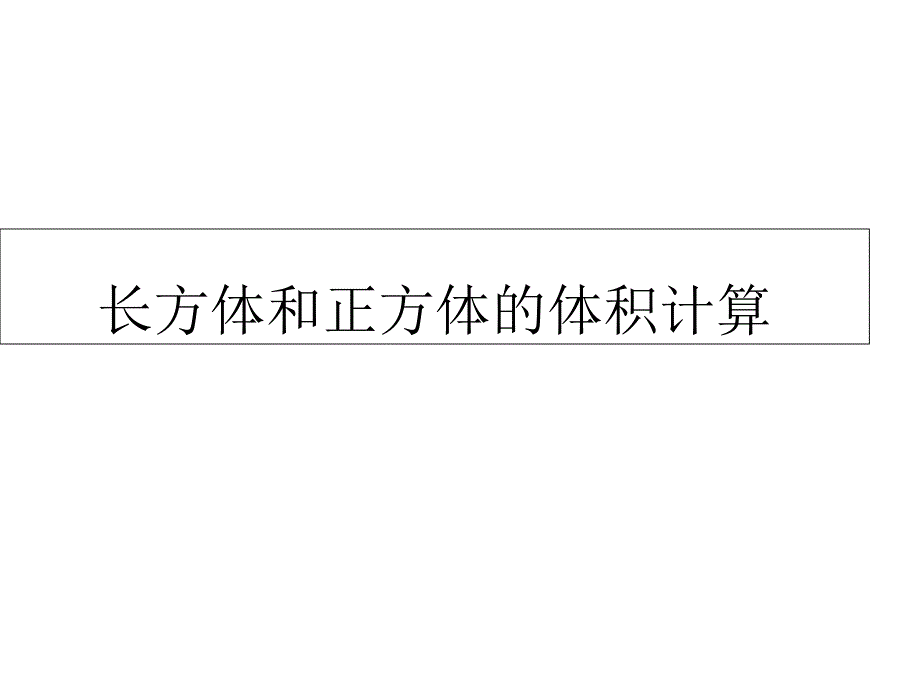 长方体和正方体的体积计算